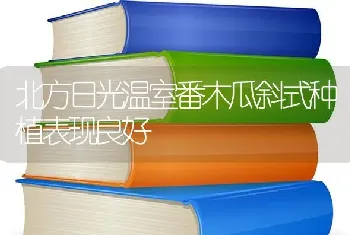 北方日光温室番木瓜斜式种植表现良好